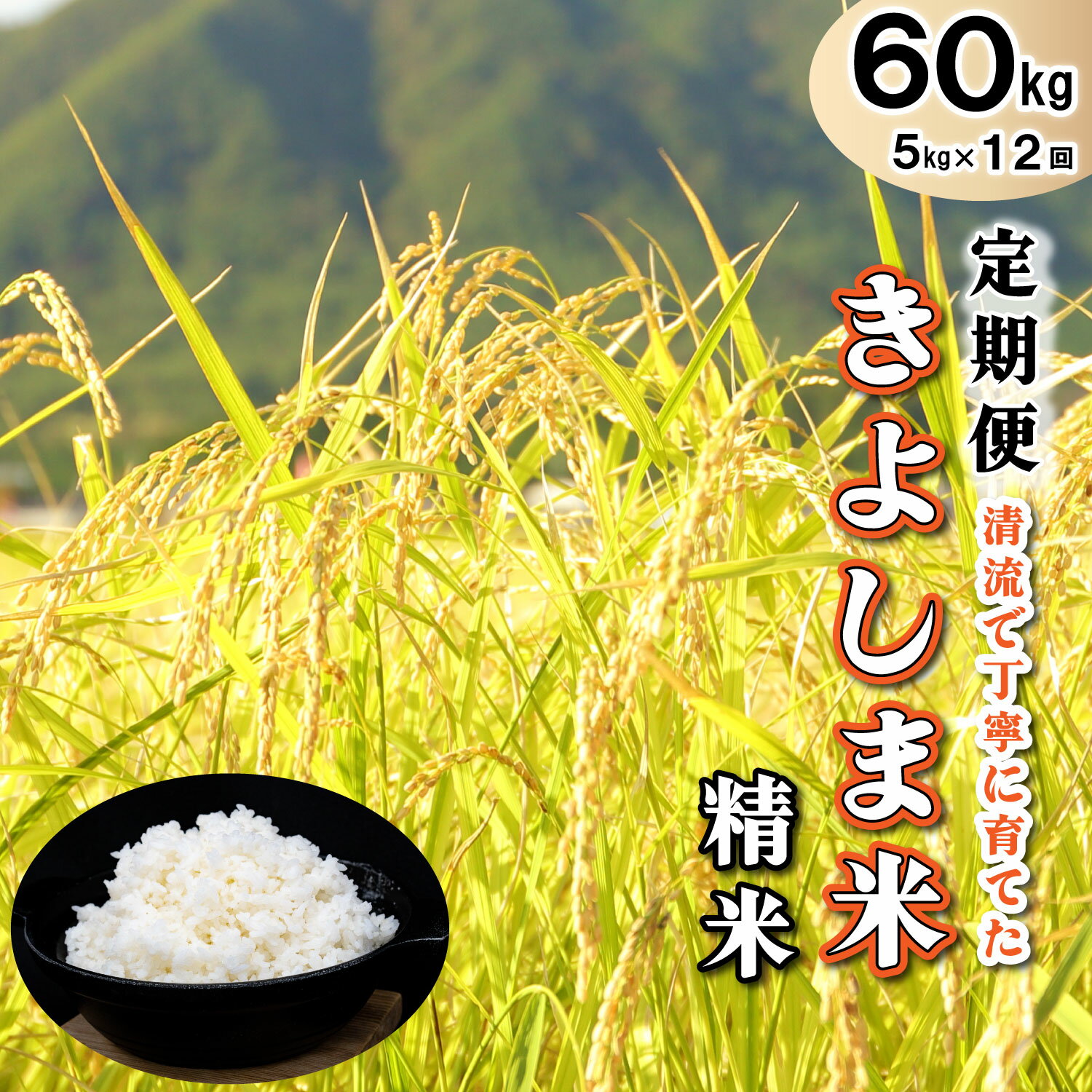 60kg
5kg×12回

定期便
清流で丁寧に育てた
きよしま米
精米